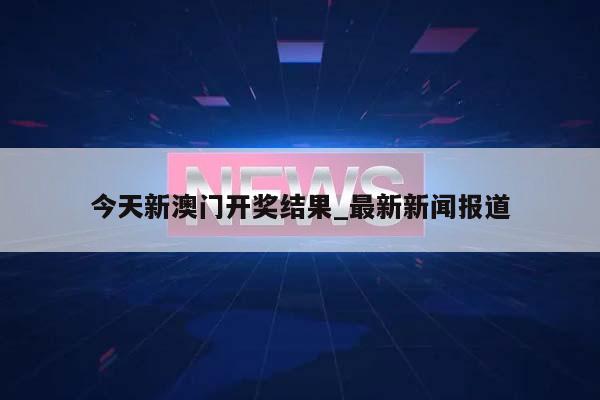 NEWS

今天新澳门开奖结果_最新新闻报道